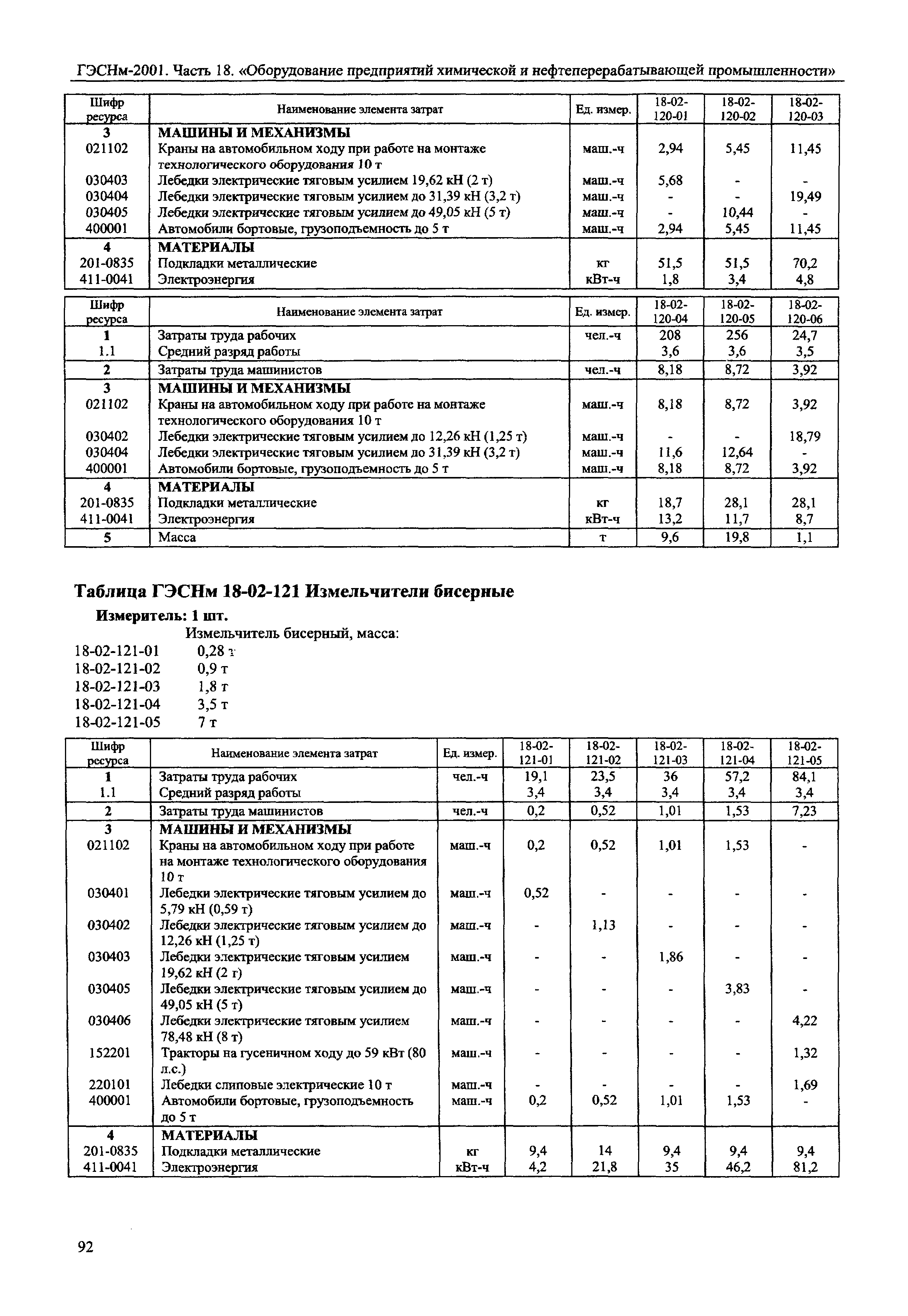 ГЭСНм-2001. Часть 18. «Оборудование предприятий химической и нефтеперерабатывающей промышленности»

| Шифр ресурса | Наименование элемента затрат | Ед. измер. | 18-02-120-01 | 18-02-120-02 | 18-02-120-03 |
|---|---|---|---|---|---|
| 3 | МАШИНЫ И МЕХАНИЗМЫ | | | | |
| 021102 | Краны на автомобильном ходу при работе на монтаже технологического оборудования 10 т | маш.-ч | 2,94 | 5,45 | 11,45 |
| 030403 | Лебедки электрические тяговым усилием 19,62 кН (2 т) | маш.-ч | 5,68 | - | - |
| 030404 | Лебедки электрические тяговым усилием до 31,39 кН (3,2 т) | маш.-ч | - | - | 19,49 |
| 030405 | Лебедки электрические тяговым усилием до 49,05 кН (5 т) | маш.-ч | - | 10,44 | - |
| 400001 | Автомобили бортовые, грузоподъемность до 5 т | маш.-ч | 2,94 | 5,45 | 11,45 |
| 4 | МАТЕРИАЛЫ | | | | |
| 201-0835 | Подкладки металлические | кг | 51,5 | 51,5 | 70,2 |
| 411-0041 | Электроэнергия | кВт-ч | 1,8 | 3,4 | 4,8 |

| Шифр ресурса | Наименование элемента затрат | Ед. измер. | 18-02-120-04 | 18-02-120-05 | 18-02-120-06 |
|---|---|---|---|---|---|
| 1 | Затраты труда рабочих | чел.-ч | 208 | 256 | 24,7 |
| 1.1 | Средний разряд работы | | 3,6 | 3,6 | 3,5 |
| 2 | Затраты труда машинистов | чел.-ч | 8,18 | 8,72 | 3,92 |
| 3 | МАШИНЫ И МЕХАНИЗМЫ | | | | |
| 021102 | Краны на автомобильном ходу при работе на монтаже технологического оборудования 10 т | маш.-ч | 8,18 | 8,72 | 3,92 |
| 030402 | Лебедки электрические тяговым усилием до 12,26 кН (1,25 т) | маш.-ч | - | - | 18,79 |
| 030404 | Лебедки электрические тяговым усилием до 31,39 кН (3,2 т) | маш.-ч | 11,6 | 12,64 | - |
| 400001 | Автомобили бортовые, грузоподъемность до 5 т | маш.-ч | 8,18 | 8,72 | 3,92 |
| 4 | МАТЕРИАЛЫ | | | | |
| 201-0835 | Подкладки металлические | кг | 18,7 | 28,1 | 28,1 |
| 411-0041 | Электроэнергия | кВт-ч | 13,2 | 11,7 | 8,7 |
| 5 | Масса | т | 9,6 | 19,8 | 1,1 |

Таблица ГЭСНм 18-02-121 Измельчители бисерные

Измеритель: 1 шт.

Измельчитель бисерный, масса:
18-02-121-01 0,28 т
18-02-121-02 0,9 т
18-02-121-03 1,8 т
18-02-121-04 3,5 т
18-02-121-05 7 т

| Шифр ресурса | Наименование элемента затрат | Ед. измер. | 18-02-121-01 | 18-02-121-02 | 18-02-121-03 | 18-02-121-04 | 18-02-121-05 |
|---|---|---|---|---|---|---|---|
| 1 | Затраты труда рабочих | чел.-ч | 19,1 | 23,5 | 36 | 57,2 | 84,1 |
| 1.1 | Средний разряд работы | | 3,4 | 3,4 | 3,4 | 3,4 | 3,4 |
| 2 | Затраты труда машинистов | чел.-ч | 0,2 | 0,52 | 1,01 | 1,53 | 7,23 |
| 3 | МАШИНЫ И МЕХАНИЗМЫ | | | | | | |
| 021102 | Краны на автомобильном ходу при работе на монтаже технологического оборудования 10 т | маш.-ч | 0,2 | 0,52 | 1,01 | 1,53 | - |
| 030401 | Лебедки электрические тяговым усилием до 5,79 кН (0,59 т) | маш.-ч | 0,52 | - | - | - | - |
| 030402 | Лебедки электрические тяговым усилием до 12,26 кН (1,25 т) | маш.-ч | - | 1,13 | - | - | - |
| 030403 | Лебедки электрические тяговым усилием 19,62 кН (2 г) | маш.-ч | - | - | 1,86 | - | - |
| 030405 | Лебедки электрические тяговым усилием до 49,05 кН (5 т) | маш.-ч | - | - | - | 3,83 | - |
| 030406 | Лебедки электрические тяговым усилием 78,48 кН (8 т) | маш.-ч | - | - | - | - | 4,22 |
| 152201 | Тракторы на гусеничном ходу до 59 кВт (80 л.с.) | маш.-ч | - | - | - | - | 1,32 |
| 220101 | Лебедки слиповые электрические 10 т | маш.-ч | - | - | - | - | 1,69 |
| 400001 | Автомобили бортовые, грузоподъемность до 5 т | маш.-ч | 0,2 | 0,52 | 1,01 | 1,53 | - |
| 4 | МАТЕРИАЛЫ | | | | | | |
| 201-0835 | Подкладки металлические | кг | 9,4 | 14 | 9,4 | 9,4 | 9,4 |
| 411-0041 | Электроэнергия | кВт-ч | 4,2 | 21,8 | 35 | 46,2 | 81,2 |

92